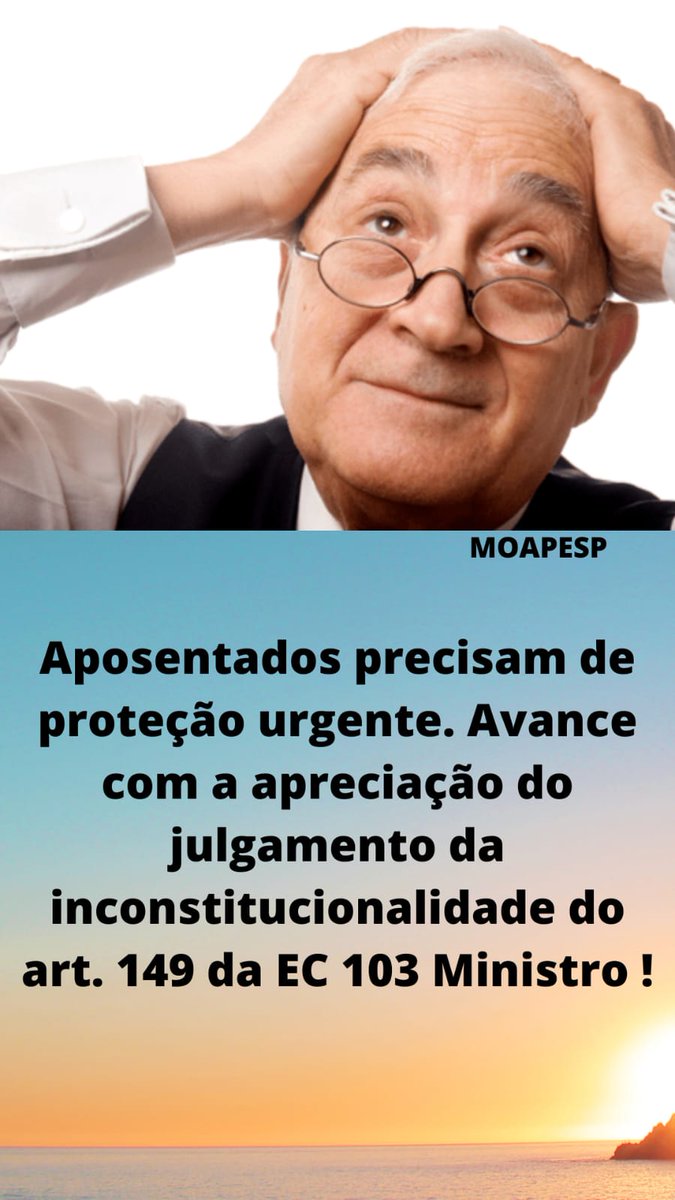 MOAPESP

Aposentados precisam de proteção urgente. Avance com a apreciação do julgamento da inconstitucionalidade do art. 149 da EC 103 Ministro !